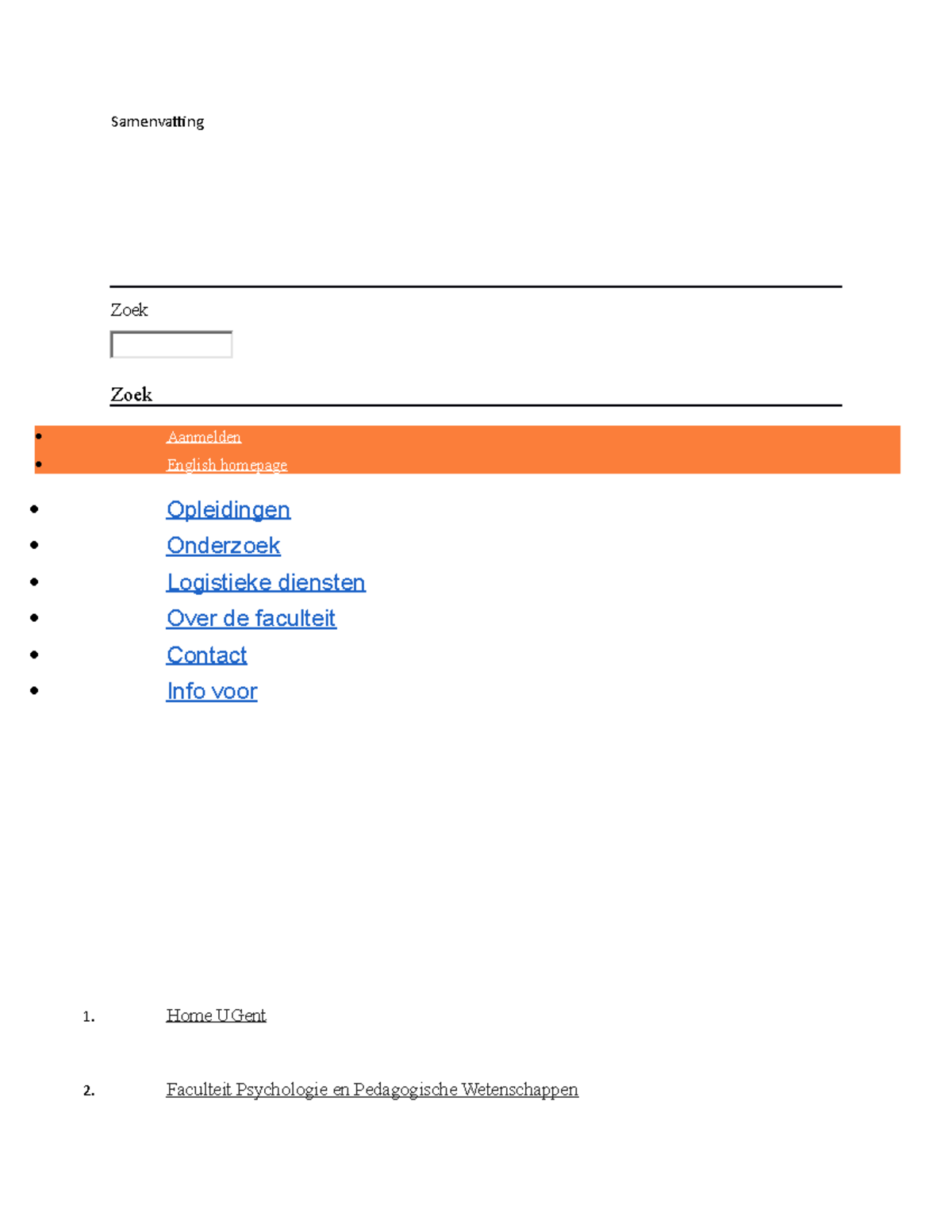 Samenvatting

Zoek

Zoek

- Aanmelden
- English homepage

- Opleidingen
- Onderzoek
- Logistieke diensten
- Over de faculteit
- Contact
- Info voor

1. Home UGent

2. Faculteit Psychologie en Pedagogische Wetenschappen